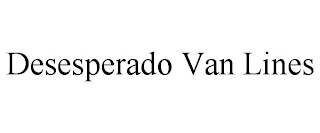 Desesperado Van Lines